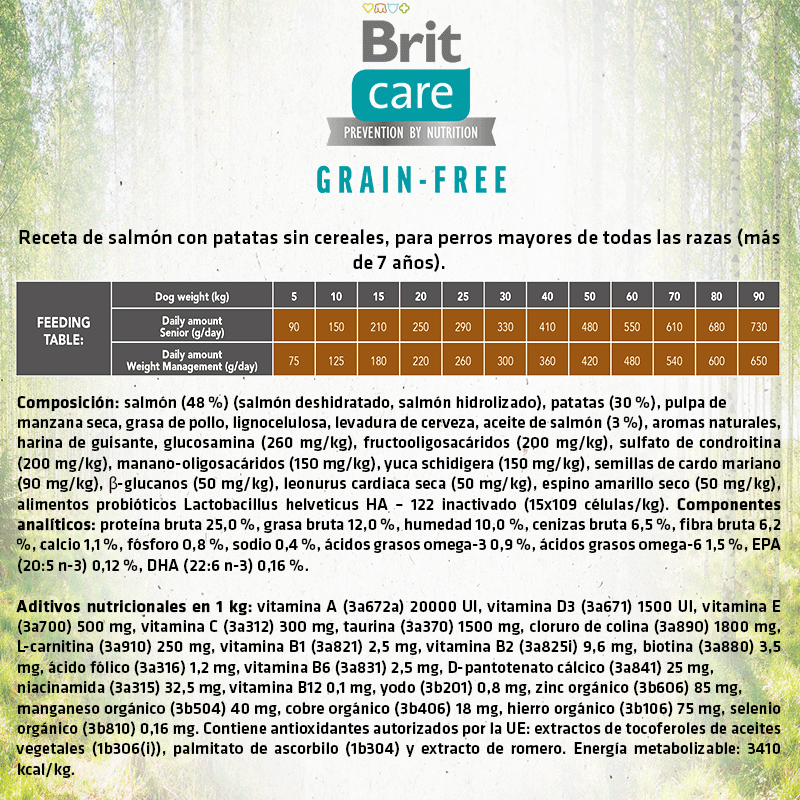 Brit
care
PREVENTION BY NUTRITION
GRAIN-FREE

Receta de salmón con patatas sin cereales, para perros mayores de todas las razas (más de 7 años).

| FEEDING TABLE: | Dog weight (kg) | 5 | 10 | 15 | 20 | 25 | 30 | 40 | 50 | 60 | 70 | 80 | 90 |
|---|---|---|---|---|---|---|---|---|---|---|---|---|---|
| | Daily amount Senior (g/day) | 90 | 150 | 210 | 250 | 290 | 330 | 410 | 480 | 550 | 610 | 680 | 730 |
| | Daily amount Weight Management (g/day) | 75 | 125 | 180 | 220 | 260 | 300 | 360 | 420 | 480 | 540 | 600 | 650 |

Composición: salmón (48 %) (salmón deshidratado, salmón hidrolizado), patatas (30 %), pulpa de manzana seca, grasa de pollo, lignocelulosa, levadura de cerveza, aceite de salmón (3 %), aromas naturales, harina de guisante, glucosamina (260 mg/kg), fructooligosacáridos (200 mg/kg), sulfato de condroitina (200 mg/kg), manano-oligosacáridos (150 mg/kg), yuca schidigera (150 mg/kg), semillas de cardo mariano (90 mg/kg), β-glucanos (50 mg/kg), leonurus cardiaca seca (50 mg/kg), espino amarillo seco (50 mg/kg), alimentos probióticos Lactobacillus helveticus HA – 122 inactivado (15x109 células/kg). Componentes analíticos: proteína bruta 25,0 %, grasa bruta 12,0 %, humedad 10,0 %, cenizas bruta 6,5 %, fibra bruta 6,2 %, calcio 1,1 %, fósforo 0,8 %, sodio 0,4 %, ácidos grasos omega-3 0,9 %, ácidos grasos omega-6 1,5 %, EPA (20:5 n-3) 0,12 %, DHA (22:6 n-3) 0,16 %.

Aditivos nutricionales en 1 kg: vitamina A (3a672a) 20000 UI, vitamina D3 (3a671) 1500 UI, vitamina E (3a700) 500 mg, vitamina C (3a312) 300 mg, taurina (3a370) 1500 mg, cloruro de colina (3a890) 1800 mg, L-carnitina (3a910) 250 mg, vitamina B1 (3a821) 2,5 mg, vitamina B2 (3a825i) 9,6 mg, biotina (3a880) 3,5 mg, ácido fólico (3a316) 1,2 mg, vitamina B6 (3a831) 2,5 mg, D-pantotenato cálcico (3a841) 25 mg, niacinamida (3a315) 32,5 mg, vitamina B12 0,1 mg, yodo (3b201) 0,8 mg, zinc orgánico (3b606) 85 mg, manganeso orgánico (3b504) 40 mg, cobre orgánico (3b406) 18 mg, hierro orgánico (3b106) 75 mg, selenio orgánico (3b810) 0,16 mg. Contiene antioxidantes autorizados por la UE: extractos de tocoferoles de aceites vegetales (1b306(i)), palmitato de ascorbilo (1b304) y extracto de romero. Energía metabolizable: 3410 kcal/kg.